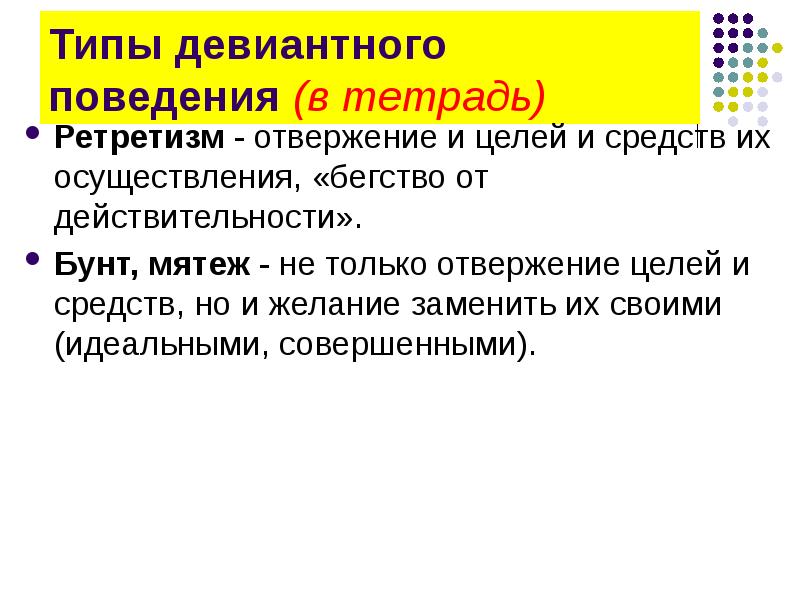 Типы девиантного поведения (в тетрадь)

Ретретизм - отвержение и целей и средств их осуществления, «бегство от действительности».

Бунт, мятеж - не только отвержение целей и средств, но и желание заменить их своими (идеальными, совершенными).